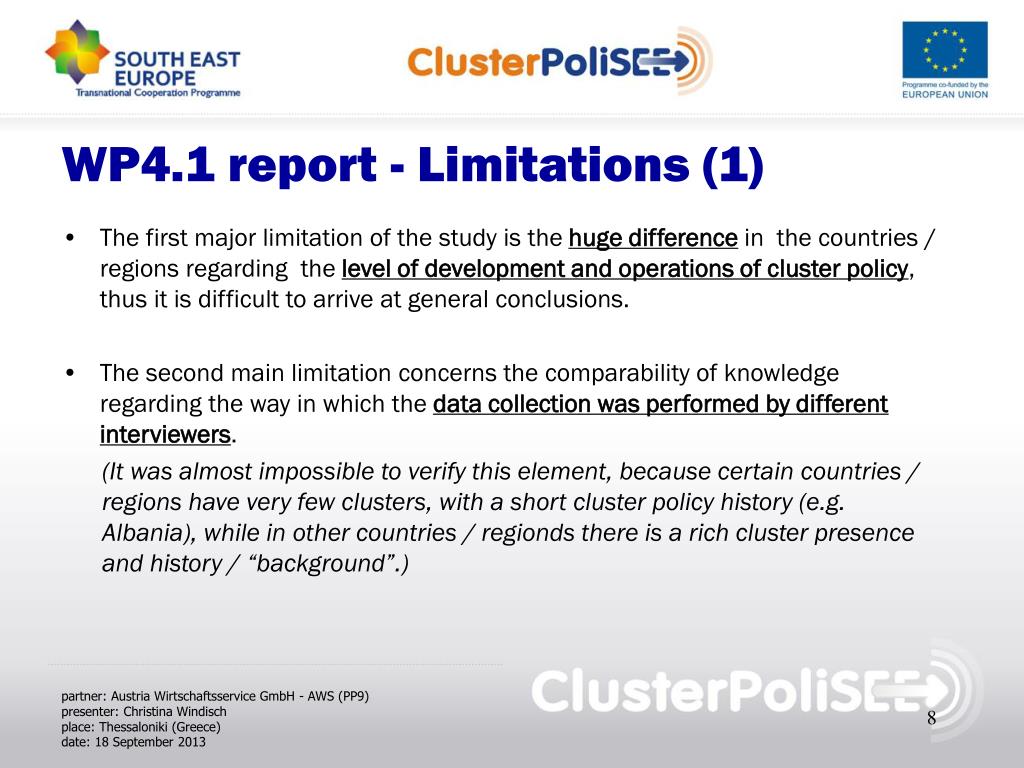 SOUTH EAST EUROPE
Transnational Cooperation Programme

ClusterPoliSEE

Programme co-funded by the
EUROPEAN UNION

WP4.1 report - Limitations (1)

• The first major limitation of the study is the huge difference in the countries / regions regarding the level of development and operations of cluster policy, thus it is difficult to arrive at general conclusions.

• The second main limitation concerns the comparability of knowledge regarding the way in which the data collection was performed by different interviewers.

(It was almost impossible to verify this element, because certain countries / regions have very few clusters, with a short cluster policy history (e.g. Albania), while in other countries / regionds there is a rich cluster presence and history / "background".)

partner: Austria Wirtschaftsservice GmbH - AWS (PP9)
presenter: Christina Windisch
place: Thessaloniki (Greece)
date: 18 September 2013

ClusterPoliSEE

8